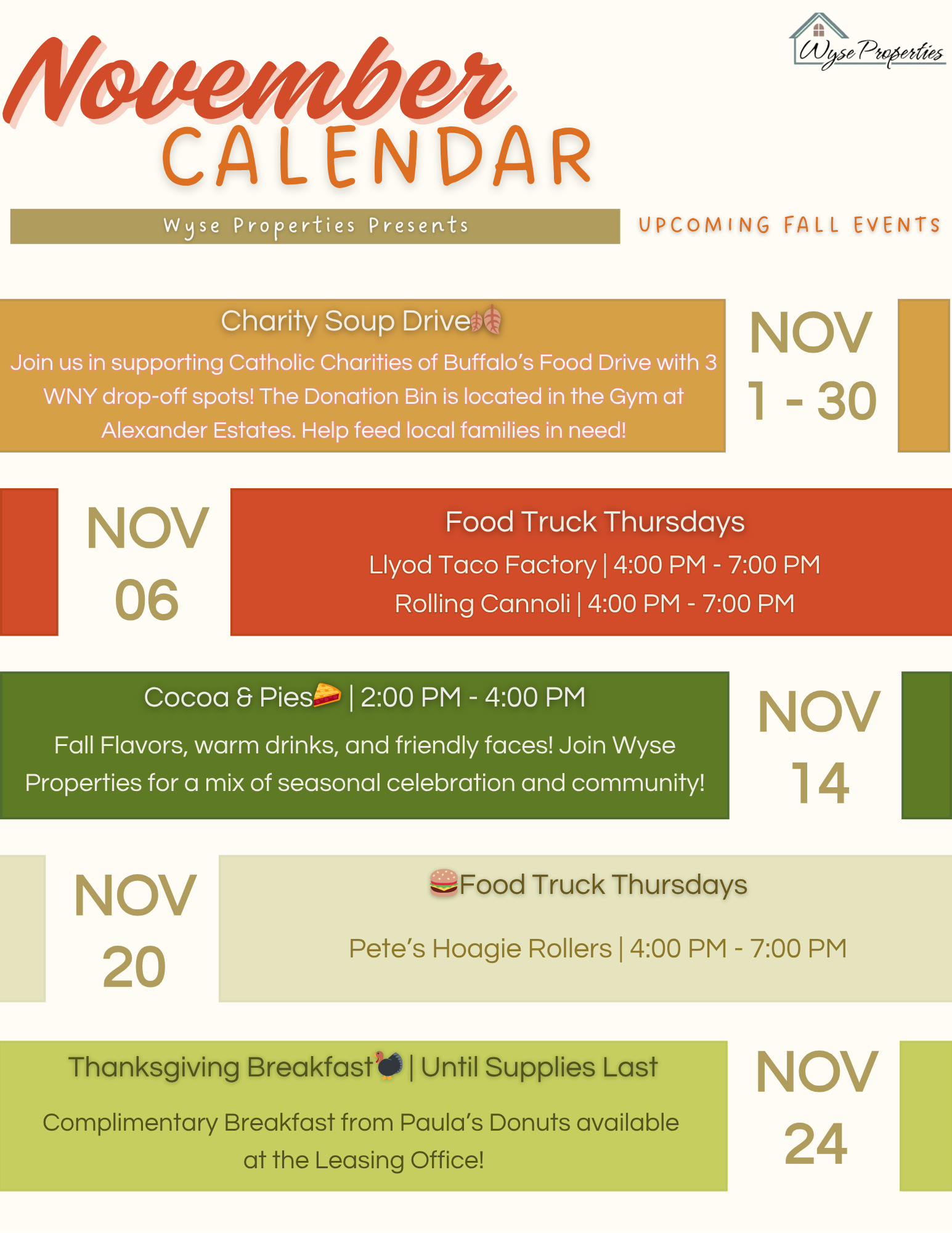 Wyse Properties

November
CALENDAR

Wyse Properties Presents

UPCOMING FALL EVENTS

Charity Soup Drive

Join us in supporting Catholic Charities of Buffalo's Food Drive with 3 WNY drop-off spots! The Donation Bin is located in the Gym at Alexander Estates. Help feed local families in need!

NOV
1 - 30

NOV
06

Food Truck Thursdays

Llyod Taco Factory | 4:00 PM - 7:00 PM

Rolling Cannoli | 4:00 PM - 7:00 PM

Cocoa & Pies | 2:00 PM - 4:00 PM

Fall Flavors, warm drinks, and friendly faces! Join Wyse Properties for a mix of seasonal celebration and community!

NOV
14

NOV
20

Food Truck Thursdays

Pete's Hoagie Rollers | 4:00 PM - 7:00 PM

Thanksgiving Breakfast | Until Supplies Last

Complimentary Breakfast from Paula's Donuts available at the Leasing Office!

NOV
24